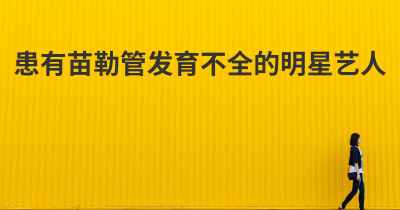 患有苗勒管发育不全的明星艺人